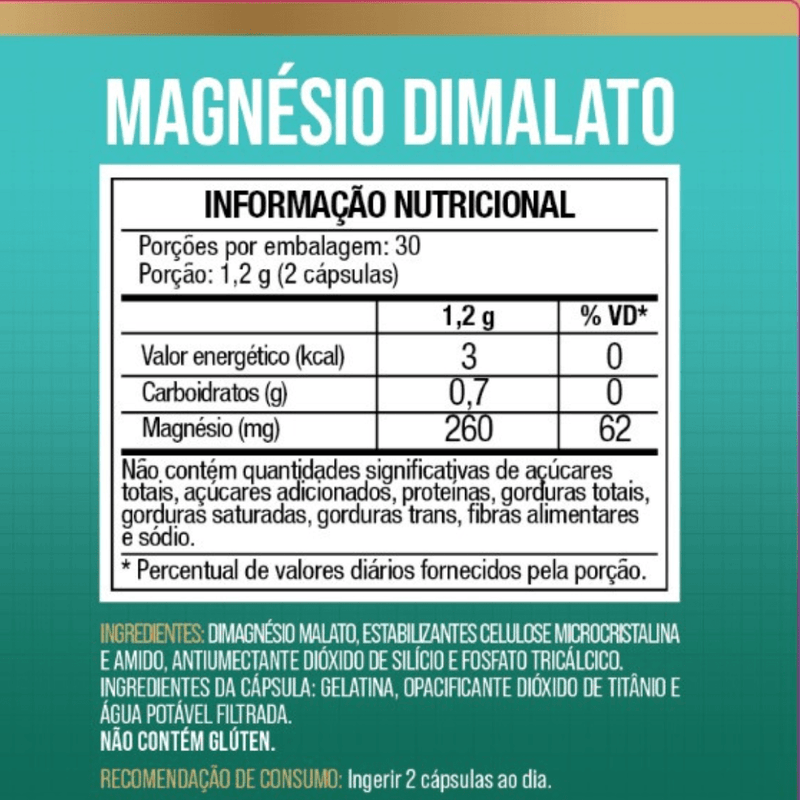 MAGNÉSIO DIMALATO

INFORMAÇÃO NUTRICIONAL

Porções por embalagem: 30
Porção: 1,2 g (2 cápsulas)

| | 1,2 g | % VD* |
|---|---|---|
| Valor energético (kcal) | 3 | 0 |
| Carboidratos (g) | 0,7 | 0 |
| Magnésio (mg) | 260 | 62 |

Não contém quantidades significativas de açúcares totais, açúcares adicionados, proteínas, gorduras totais, gorduras saturadas, gorduras trans, fibras alimentares e sódio.

* Percentual de valores diários fornecidos pela porção.

INGREDIENTES: DIMAGNÉSIO MALATO, ESTABILIZANTES CELULOSE MICROCRISTALINA E AMIDO, ANTIUMECTANTE DIÓXIDO DE SILÍCIO E FOSFATO TRICÁLCICO. INGREDIENTES DA CÁPSULA: GELATINA, OPACIFICANTE DIÓXIDO DE TITÂNIO E ÁGUA POTÁVEL FILTRADA.
NÃO CONTÉM GLÚTEN.

RECOMENDAÇÃO DE CONSUMO: Ingerir 2 cápsulas ao dia.